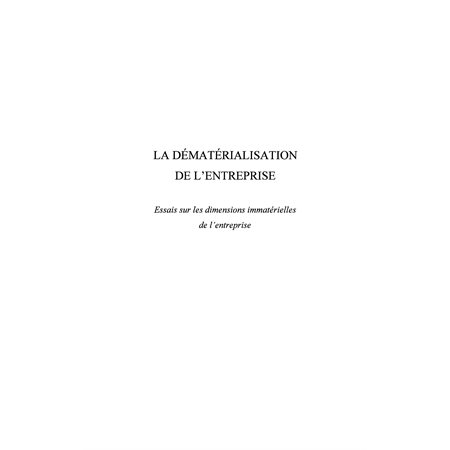 LA DÉMATÉRIALISATION DE L'ENTREPRISE

Essais sur les dimensions immatérielles de l'entreprise